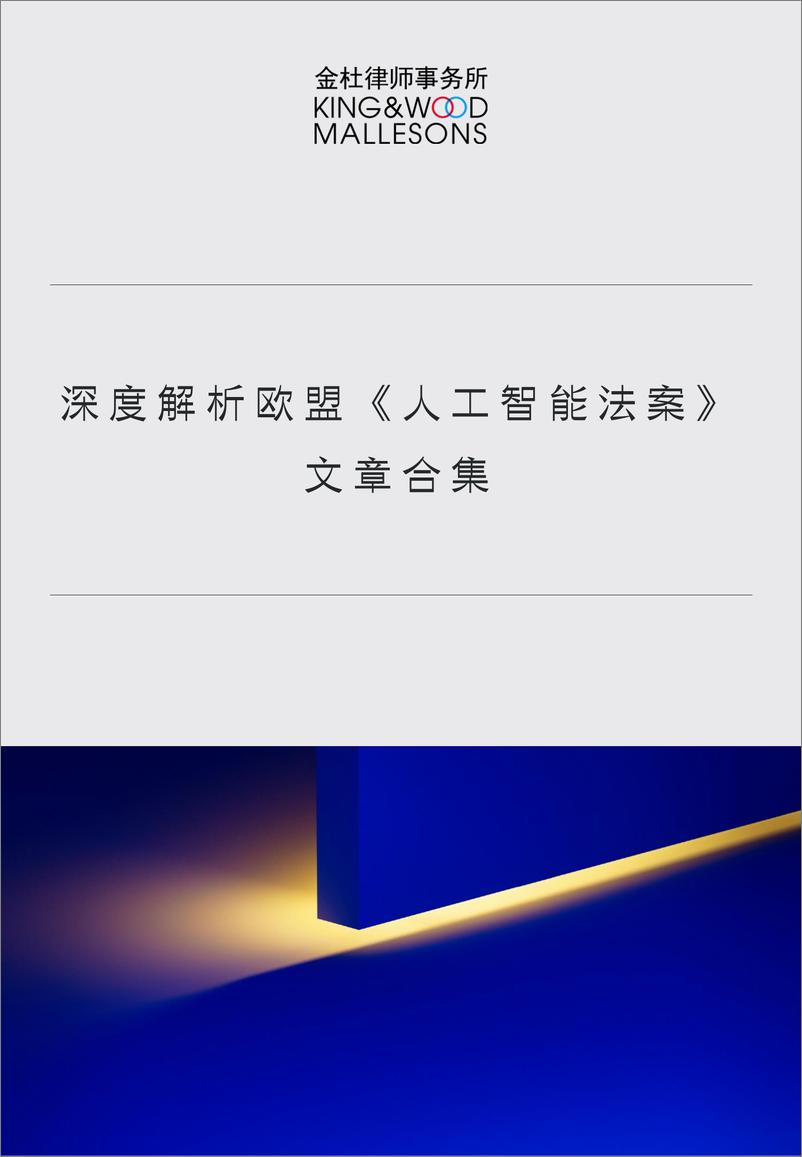 金杜律师事务所
KING&WOOD
MALLESONS

深度解析欧盟《人工智能法案》
文章合集